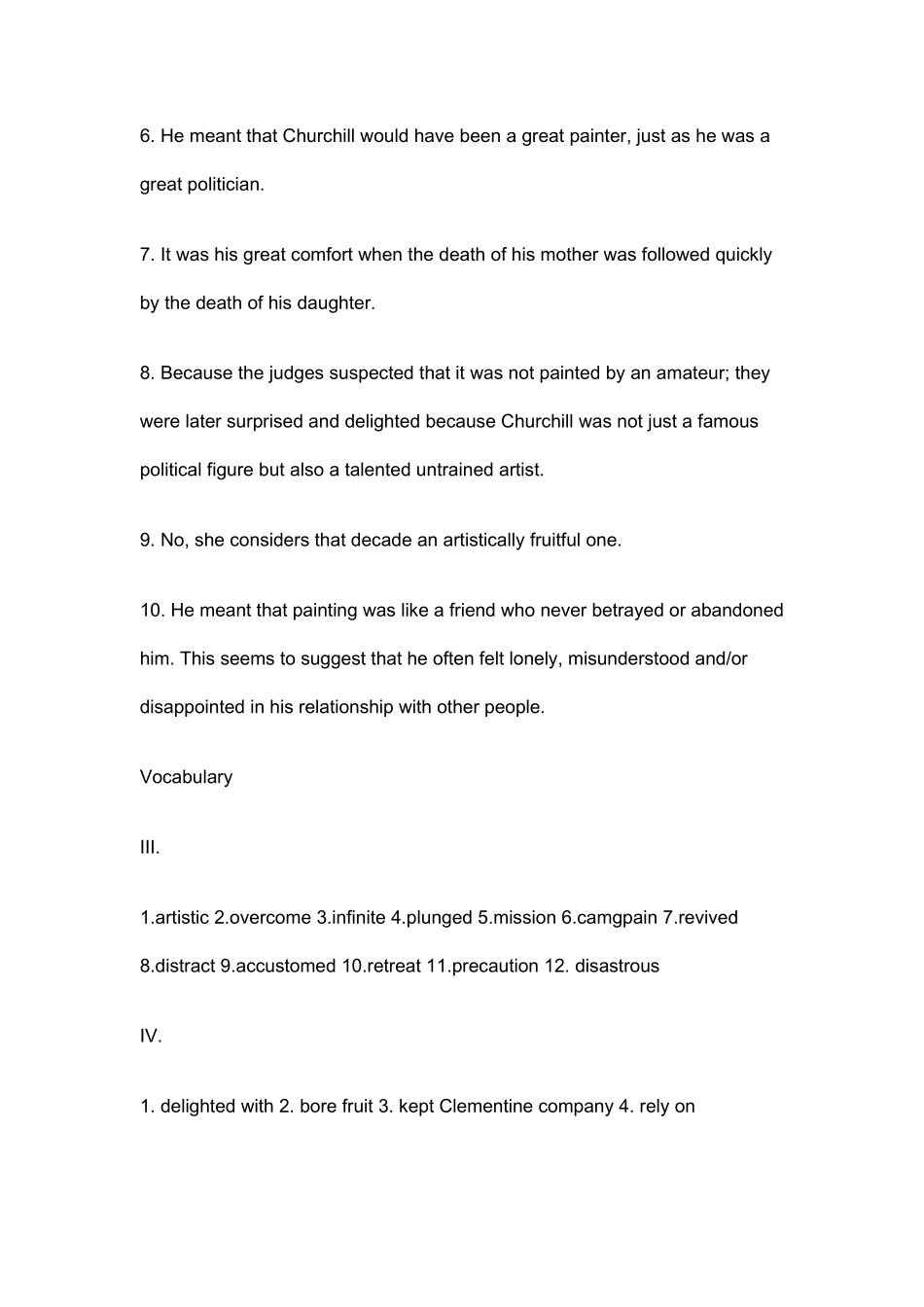 6. He meant that Churchill would have been a great painter, just as he was a great politician.

7. It was his great comfort when the death of his mother was followed quickly by the death of his daughter.

8. Because the judges suspected that it was not painted by an amateur; they were later surprised and delighted because Churchill was not just a famous political figure but also a talented untrained artist.

9. No, she considers that decade an artistically fruitful one.

10. He meant that painting was like a friend who never betrayed or abandoned him. This seems to suggest that he often felt lonely, misunderstood and/or disappointed in his relationship with other people.

Vocabulary

III.

1.artistic 2.overcome 3.infinite 4.plunged 5.mission 6.camgpain 7.revived 8.distract 9.accustomed 10.retreat 11.precaution 12. disastrous

IV.

1. delighted with 2. bore fruit 3. kept Clementine company 4. rely on